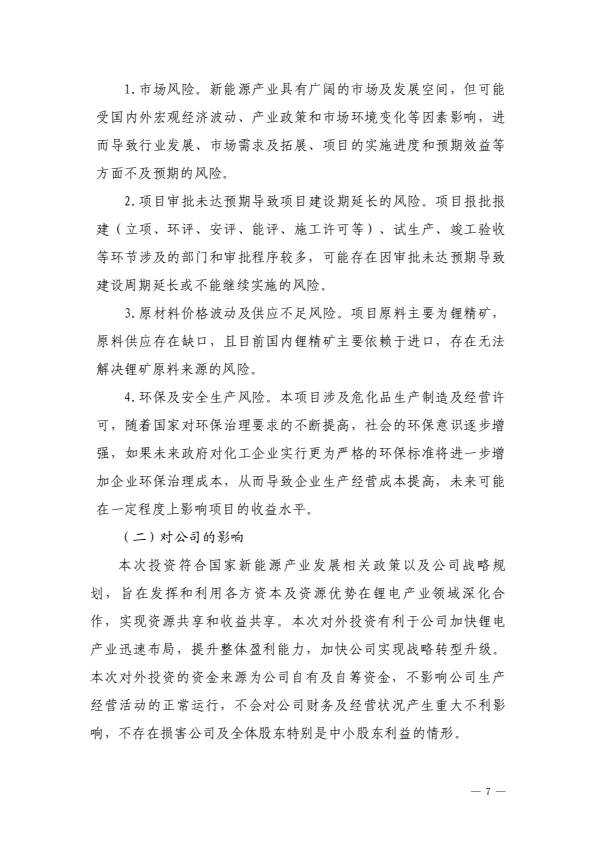 1. 市场风险。新能源产业具有广阔的市场及发展空间，但可能受国内外宏观经济波动、产业政策和市场环境变化等因素影响，进而导致行业发展、市场需求及拓展、项目的实施进度和预期效益等方面不及预期的风险。

2. 项目审批未达预期导致项目建设期延长的风险。项目报批报建（立项、环评、安评、能评、施工许可等）、试生产、竣工验收等环节涉及的部门和审批程序较多，可能存在因审批未达预期导致建设周期延长或不能继续实施的风险。

3. 原材料价格波动及供应不足风险。项目原料主要为锂精矿，原料供应存在缺口，且目前国内锂精矿主要依赖于进口，存在无法解决锂矿原料来源的风险。

4. 环保及安全生产风险。本项目涉及危化品生产制造及经营许可，随着国家对环保治理要求的不断提高，社会的环保意识逐步增强，如果未来政府对化工企业实行更为严格的环保标准将进一步增加企业环保治理成本，从而导致企业生产经营成本提高，未来可能在一定程度上影响项目的收益水平。

（二）对公司的影响

本次投资符合国家新能源产业发展相关政策以及公司战略规划，旨在发挥和利用各方资本及资源优势在锂电产业领域深化合作，实现资源共享和收益共享。本次对外投资有利于公司加快锂电产业迅速布局，提升整体盈利能力，加快公司实现战略转型升级。本次对外投资的资金来源为公司自有及自筹资金，不影响公司生产经营活动的正常运行，不会对公司财务及经营状况产生重大不利影响，不存在损害公司及全体股东特别是中小股东利益的情形。

— 7 —